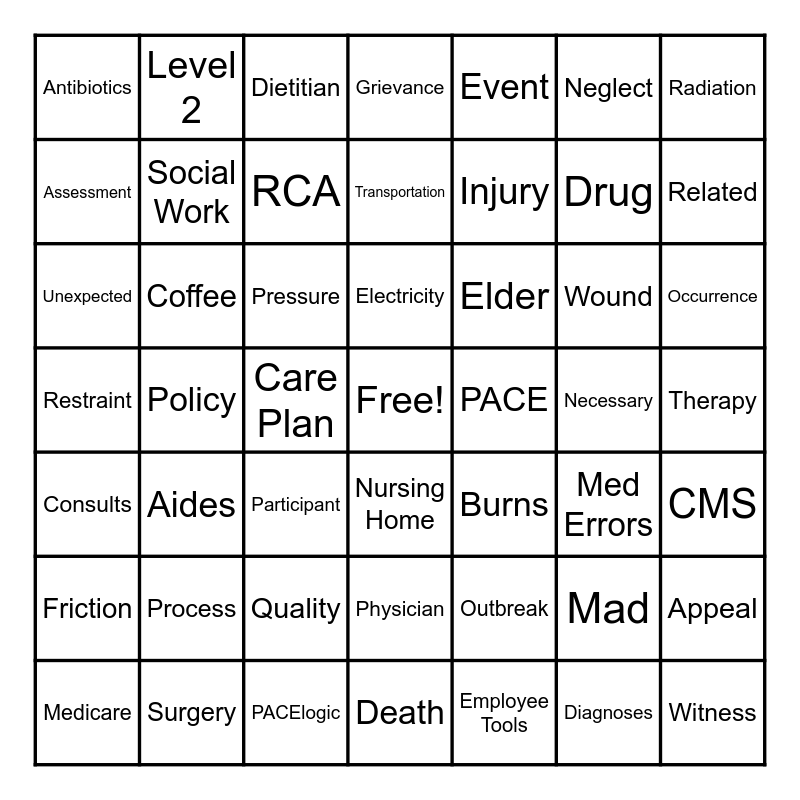 | Antibiotics | Level 2 | Dietitian | Grievance | Event | Neglect | Radiation |
|---|---|---|---|---|---|---|
| Assessment | Social Work | RCA | Transportation | Injury | Drug | Related |
| Unexpected | Coffee | Pressure | Electricity | Elder | Wound | Occurrence |
| Restraint | Policy | Care Plan | Free! | PACE | Necessary | Therapy |
| Consults | Aides | Participant | Nursing Home | Burns | Med Errors | CMS |
| Friction | Process | Quality | Physician | Outbreak | Mad | Appeal |
| Medicare | Surgery | PACElogic | Death | Employee Tools | Diagnoses | Witness |